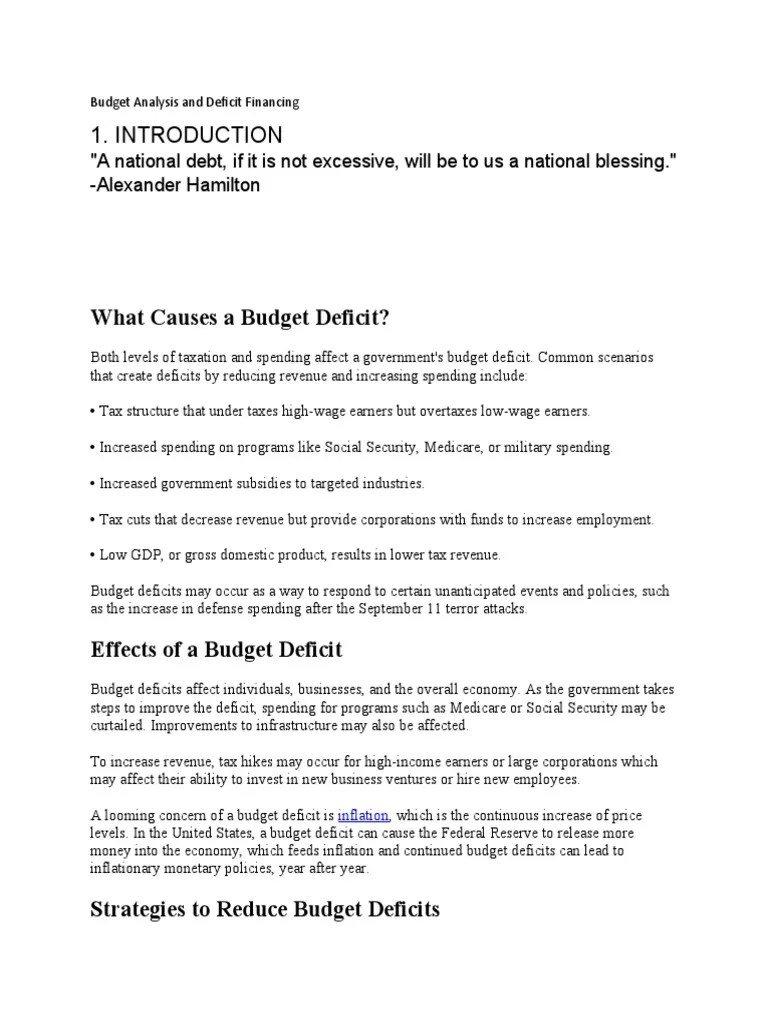 Budget Analysis and Deficit Financing

1. INTRODUCTION
"A national debt, if it is not excessive, will be to us a national blessing."
-Alexander Hamilton

What Causes a Budget Deficit?

Both levels of taxation and spending affect a government's budget deficit. Common scenarios that create deficits by reducing revenue and increasing spending include:

• Tax structure that under taxes high-wage earners but overtaxes low-wage earners.

• Increased spending on programs like Social Security, Medicare, or military spending.

• Increased government subsidies to targeted industries.

• Tax cuts that decrease revenue but provide corporations with funds to increase employment.

• Low GDP, or gross domestic product, results in lower tax revenue.

Budget deficits may occur as a way to respond to certain unanticipated events and policies, such as the increase in defense spending after the September 11 terror attacks.

Effects of a Budget Deficit

Budget deficits affect individuals, businesses, and the overall economy. As the government takes steps to improve the deficit, spending for programs such as Medicare or Social Security may be curtailed. Improvements to infrastructure may also be affected.

To increase revenue, tax hikes may occur for high-income earners or large corporations which may affect their ability to invest in new business ventures or hire new employees.

A looming concern of a budget deficit is inflation, which is the continuous increase of price levels. In the United States, a budget deficit can cause the Federal Reserve to release more money into the economy, which feeds inflation and continued budget deficits can lead to inflationary monetary policies, year after year.

Strategies to Reduce Budget Deficits